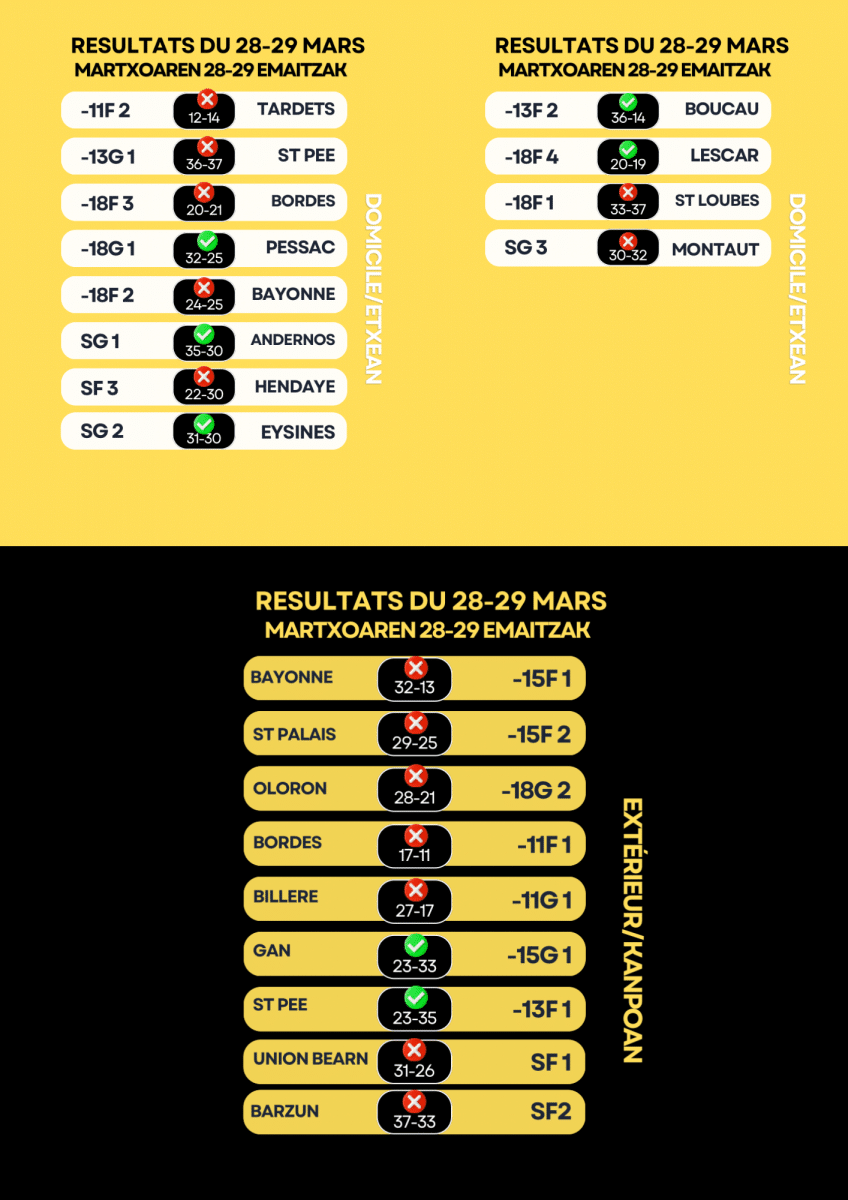 RESULTATS DU 28-29 MARS
MARTXOAREN 28-29 EMAITZAK

| | | |
|---|---|---|
| -11F 2 | 12-14 | TARDETS |
| -13G 1 | 36-37 | ST PEE |
| -18F 3 | 20-21 | BORDES |
| -18G 1 | 32-25 | PESSAC |
| -18F 2 | 24-25 | BAYONNE |
| SG 1 | 35-30 | ANDERNOS |
| SF 3 | 22-30 | HENDAYE |
| SG 2 | 31-30 | EYSINES |

DOMICILE/ETXEAN

RESULTATS DU 28-29 MARS
MARTXOAREN 28-29 EMAITZAK

| | | |
|---|---|---|
| -13F 2 | 36-14 | BOUCAU |
| -18F 4 | 20-19 | LESCAR |
| -18F 1 | 33-37 | ST LOUBES |
| SG 3 | 30-32 | MONTAUT |

DOMICILE/ETXEAN

RESULTATS DU 28-29 MARS
MARTXOAREN 28-29 EMAITZAK

| | | |
|---|---|---|
| BAYONNE | 32-13 | -15F 1 |
| ST PALAIS | 29-25 | -15F 2 |
| OLORON | 28-21 | -18G 2 |
| BORDES | 17-11 | -11F 1 |
| BILLERE | 27-17 | -11G 1 |
| GAN | 23-33 | -15G 1 |
| ST PEE | 23-35 | -13F 1 |
| UNION BEARN | 31-26 | SF 1 |
| BARZUN | 37-33 | SF2 |

EXTÉRIEUR/KANPOAN